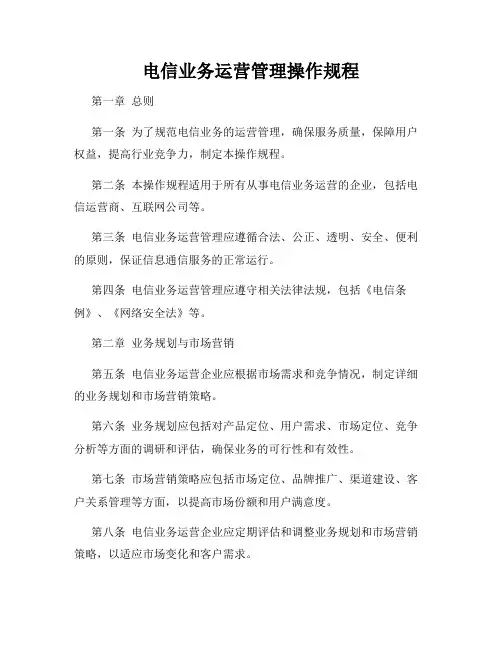 电信业务运营管理操作规程

第一章 总则

第一条 为了规范电信业务的运营管理，确保服务质量，保障用户权益，提高行业竞争力，制定本操作规程。

第二条 本操作规程适用于所有从事电信业务运营的企业，包括电信运营商、互联网公司等。

第三条 电信业务运营管理应遵循合法、公正、透明、安全、便利的原则，保证信息通信服务的正常运行。

第四条 电信业务运营管理应遵守相关法律法规，包括《电信条例》、《网络安全法》等。

第二章 业务规划与市场营销

第五条 电信业务运营企业应根据市场需求和竞争情况，制定详细的业务规划和市场营销策略。

第六条 业务规划应包括对产品定位、用户需求、市场定位、竞争分析等方面的调研和评估，确保业务的可行性和有效性。

第七条 市场营销策略应包括市场定位、品牌推广、渠道建设、客户关系管理等方面，以提高市场份额和用户满意度。

第八条 电信业务运营企业应定期评估和调整业务规划和市场营销策略，以适应市场变化和客户需求。